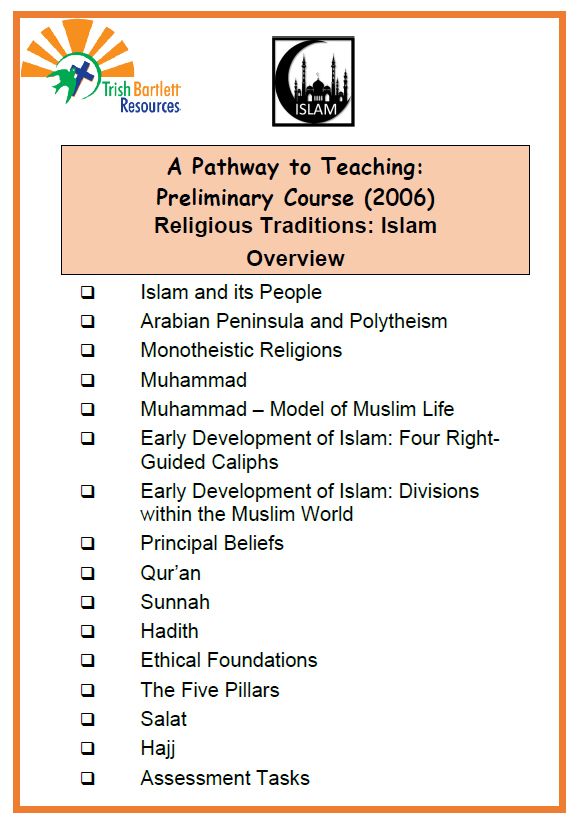 Trish Bartlett Resources

ISLAM

A Pathway to Teaching:
Preliminary Course (2006)
Religious Traditions: Islam
Overview

❑ Islam and its People
❑ Arabian Peninsula and Polytheism
❑ Monotheistic Religions
❑ Muhammad
❑ Muhammad – Model of Muslim Life
❑ Early Development of Islam: Four Right-Guided Caliphs
❑ Early Development of Islam: Divisions within the Muslim World
❑ Principal Beliefs
❑ Qur'an
❑ Sunnah
❑ Hadith
❑ Ethical Foundations
❑ The Five Pillars
❑ Salat
❑ Hajj
❑ Assessment Tasks